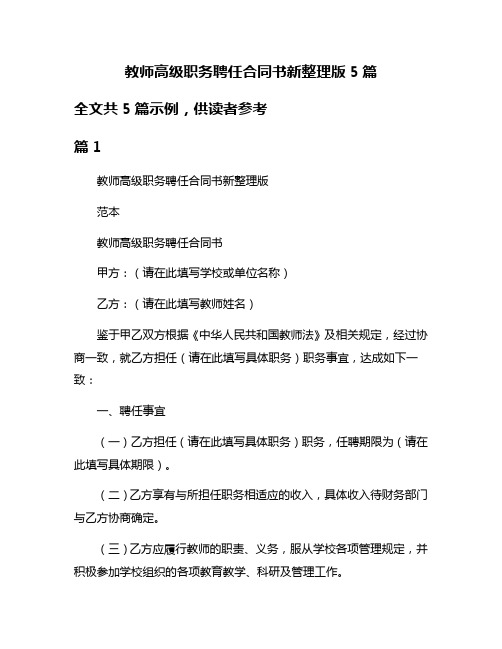 教师高级职务聘任合同书新整理版 5 篇

全文共 5 篇示例，供读者参考

篇 1

教师高级职务聘任合同书新整理版

范本

教师高级职务聘任合同书

甲方：（请在此填写学校或单位名称）

乙方：（请在此填写教师姓名）

鉴于甲乙双方根据《中华人民共和国教师法》及相关规定，经过协商一致，就乙方担任（请在此填写具体职务）职务事宜，达成如下一致：

一、聘任事宜

（一）乙方担任（请在此填写具体职务）职务，任聘期限为（请在此填写具体期限）。

（二）乙方享有与所担任职务相适应的收入，具体收入待财务部门与乙方协商确定。

（三）乙方应履行教师的职责、义务，服从学校各项管理规定，并积极参加学校组织的各项教育教学、科研及管理工作。